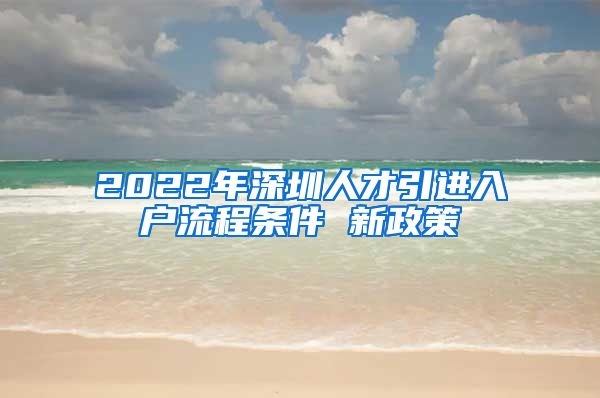 2022年深圳人才引进入户流程条件 新政策